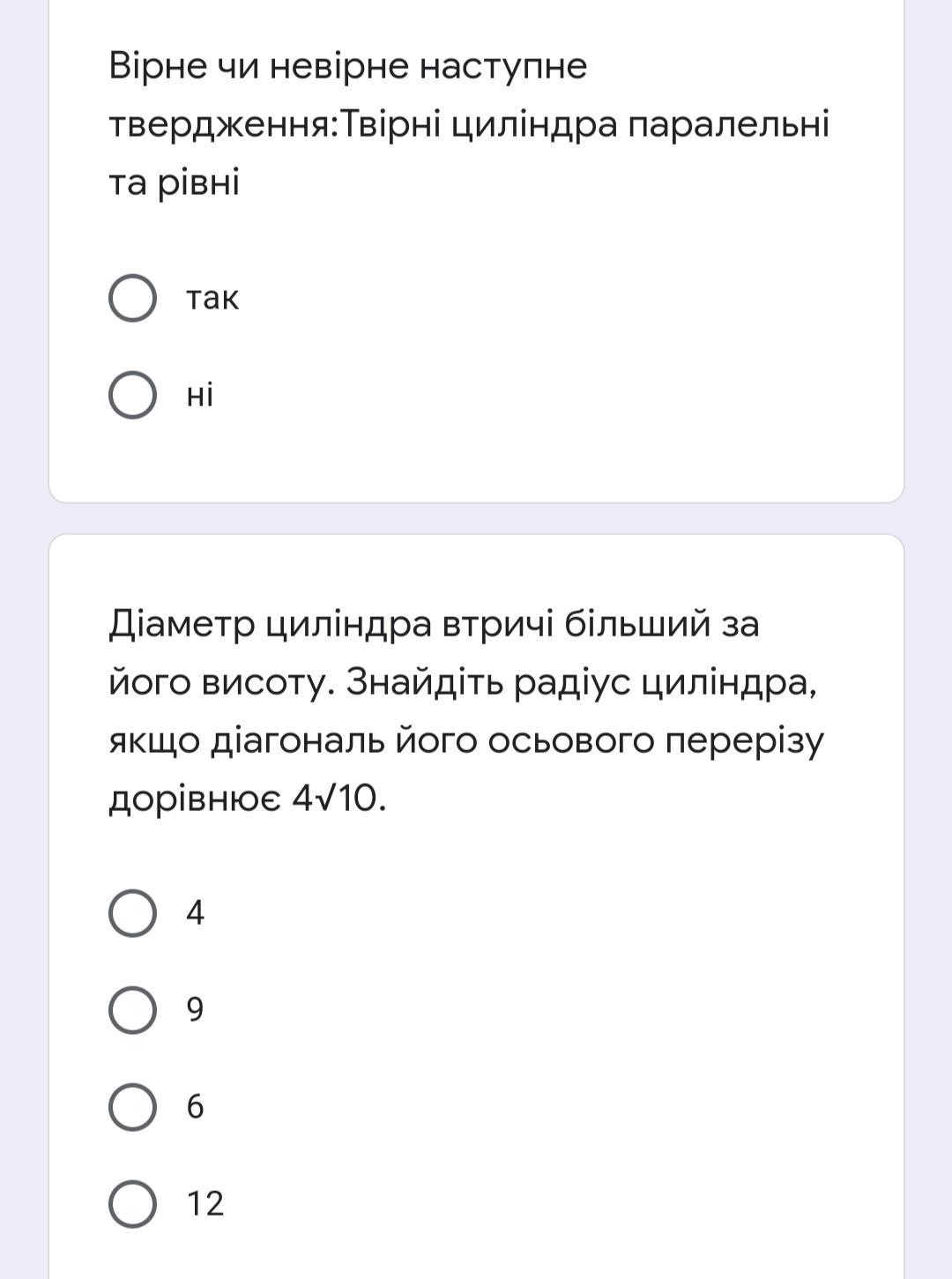 Вірне чи невірне наступне твердження:Твірні циліндра паралельні та рівні

так

ні

Діаметр циліндра втричі більший за його висоту. Знайдіть радіус циліндра, якщо діагональ його осьового перерізу дорівнює $4\sqrt{10}$.

4

9

6

12